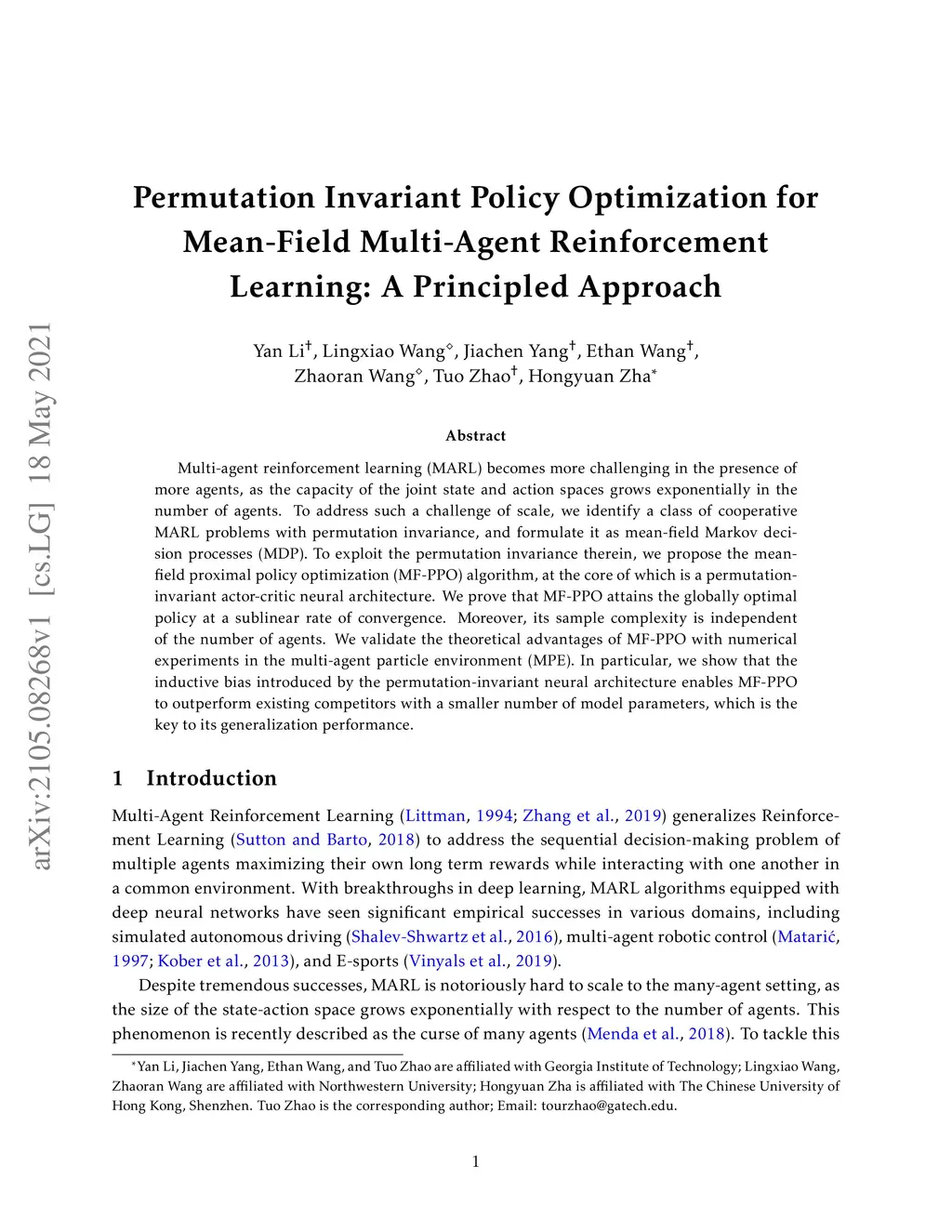 arXiv:2105.08268v1 [cs.LG] 18 May 2021

Permutation Invariant Policy Optimization for Mean-Field Multi-Agent Reinforcement Learning: A Principled Approach

Yan Li$^{\dagger}$, Lingxiao Wang$^{\diamond}$, Jiachen Yang$^{\dagger}$, Ethan Wang$^{\dagger}$, Zhaoran Wang$^{\diamond}$, Tuo Zhao$^{\dagger}$, Hongyuan Zha$^{*}$

Abstract

Multi-agent reinforcement learning (MARL) becomes more challenging in the presence of more agents, as the capacity of the joint state and action spaces grows exponentially in the number of agents. To address such a challenge of scale, we identify a class of cooperative MARL problems with permutation invariance, and formulate it as mean-field Markov decision processes (MDP). To exploit the permutation invariance therein, we propose the mean-field proximal policy optimization (MF-PPO) algorithm, at the core of which is a permutation-invariant actor-critic neural architecture. We prove that MF-PPO attains the globally optimal policy at a sublinear rate of convergence. Moreover, its sample complexity is independent of the number of agents. We validate the theoretical advantages of MF-PPO with numerical experiments in the multi-agent particle environment (MPE). In particular, we show that the inductive bias introduced by the permutation-invariant neural architecture enables MF-PPO to outperform existing competitors with a smaller number of model parameters, which is the key to its generalization performance.

1 Introduction

Multi-Agent Reinforcement Learning (Littman, 1994; Zhang et al., 2019) generalizes Reinforcement Learning (Sutton and Barto, 2018) to address the sequential decision-making problem of multiple agents maximizing their own long term rewards while interacting with one another in a common environment. With breakthroughs in deep learning, MARL algorithms equipped with deep neural networks have seen significant empirical successes in various domains, including simulated autonomous driving (Shalev-Shwartz et al., 2016), multi-agent robotic control (Matarić, 1997; Kober et al., 2013), and E-sports (Vinyals et al., 2019).

Despite tremendous successes, MARL is notoriously hard to scale to the many-agent setting, as the size of the state-action space grows exponentially with respect to the number of agents. This phenomenon is recently described as the curse of many agents (Menda et al., 2018). To tackle this

$^{*}$Yan Li, Jiachen Yang, Ethan Wang, and Tuo Zhao are affiliated with Georgia Institute of Technology; Lingxiao Wang, Zhaoran Wang are affiliated with Northwestern University; Hongyuan Zha is affiliated with The Chinese University of Hong Kong, Shenzhen. Tuo Zhao is the corresponding author; Email: tourzhao@gatech.edu.

1